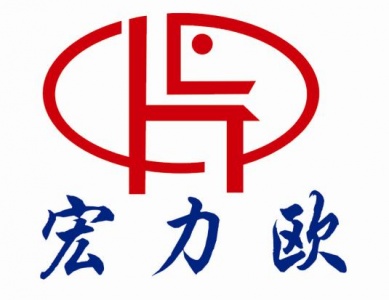 宏力欧